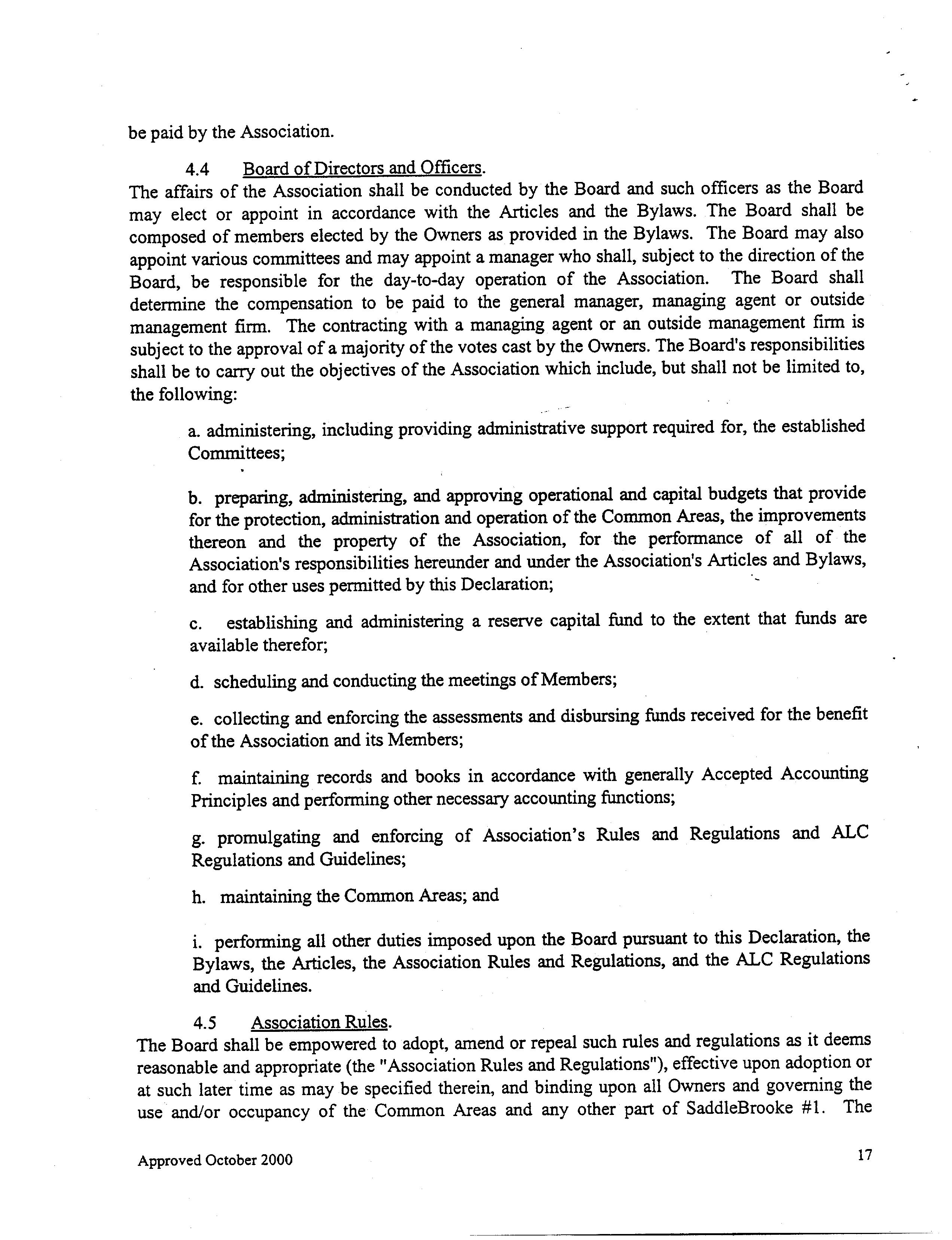 be paid by the Association.

4.4 Board of Directors and Officers.
The affairs of the Association shall be conducted by the Board and such officers as the Board may elect or appoint in accordance with the Articles and the Bylaws. The Board shall be composed of members elected by the Owners as provided in the Bylaws. The Board may also appoint various committees and may appoint a manager who shall, subject to the direction of the Board, be responsible for the day-to-day operation of the Association. The Board shall determine the compensation to be paid to the general manager, managing agent or outside management firm. The contracting with a managing agent or an outside management firm is subject to the approval of a majority of the votes cast by the Owners. The Board's responsibilities shall be to carry out the objectives of the Association which include, but shall not be limited to, the following:

a. administering, including providing administrative support required for, the established Committees;

b. preparing, administering, and approving operational and capital budgets that provide for the protection, administration and operation of the Common Areas, the improvements thereon and the property of the Association, for the performance of all of the Association's responsibilities hereunder and under the Association's Articles and Bylaws, and for other uses permitted by this Declaration;

c. establishing and administering a reserve capital fund to the extent that funds are available therefor;

d. scheduling and conducting the meetings of Members;

e. collecting and enforcing the assessments and disbursing funds received for the benefit of the Association and its Members;

f. maintaining records and books in accordance with generally Accepted Accounting Principles and performing other necessary accounting functions;

g. promulgating and enforcing of Association's Rules and Regulations and ALC Regulations and Guidelines;

h. maintaining the Common Areas; and

i. performing all other duties imposed upon the Board pursuant to this Declaration, the Bylaws, the Articles, the Association Rules and Regulations, and the ALC Regulations and Guidelines.

4.5 Association Rules.
The Board shall be empowered to adopt, amend or repeal such rules and regulations as it deems reasonable and appropriate (the "Association Rules and Regulations"), effective upon adoption or at such later time as may be specified therein, and binding upon all Owners and governing the use and/or occupancy of the Common Areas and any other part of SaddleBrooke #1. The

Approved October 2000

17